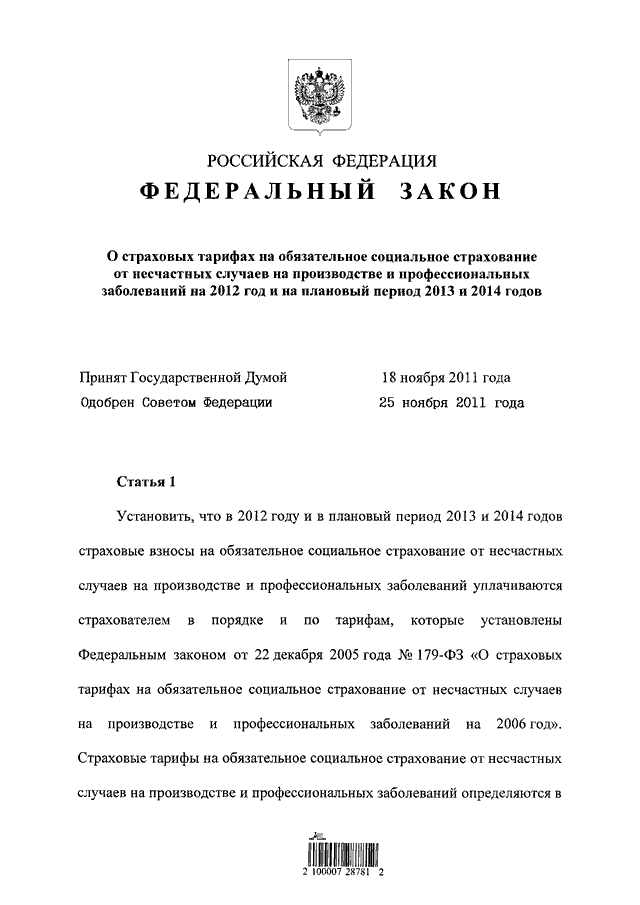 РОССИЙСКАЯ ФЕДЕРАЦИЯ
ФЕДЕРАЛЬНЫЙ ЗАКОН

О страховых тарифах на обязательное социальное страхование от несчастных случаев на производстве и профессиональных заболеваний на 2012 год и на плановый период 2013 и 2014 годов

Принят Государственной Думой 18 ноября 2011 года
Одобрен Советом Федерации 25 ноября 2011 года

Статья 1

Установить, что в 2012 году и в плановый период 2013 и 2014 годов страховые взносы на обязательное социальное страхование от несчастных случаев на производстве и профессиональных заболеваний уплачиваются страхователем в порядке и по тарифам, которые установлены Федеральным законом от 22 декабря 2005 года № 179-ФЗ «О страховых тарифах на обязательное социальное страхование от несчастных случаев на производстве и профессиональных заболеваний на 2006 год». Страховые тарифы на обязательное социальное страхование от несчастных случаев на производстве и профессиональных заболеваний определяются в

2 100007 28781 2